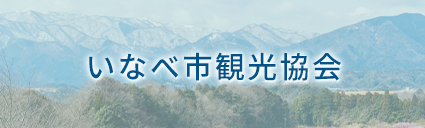 いなべ市観光協会